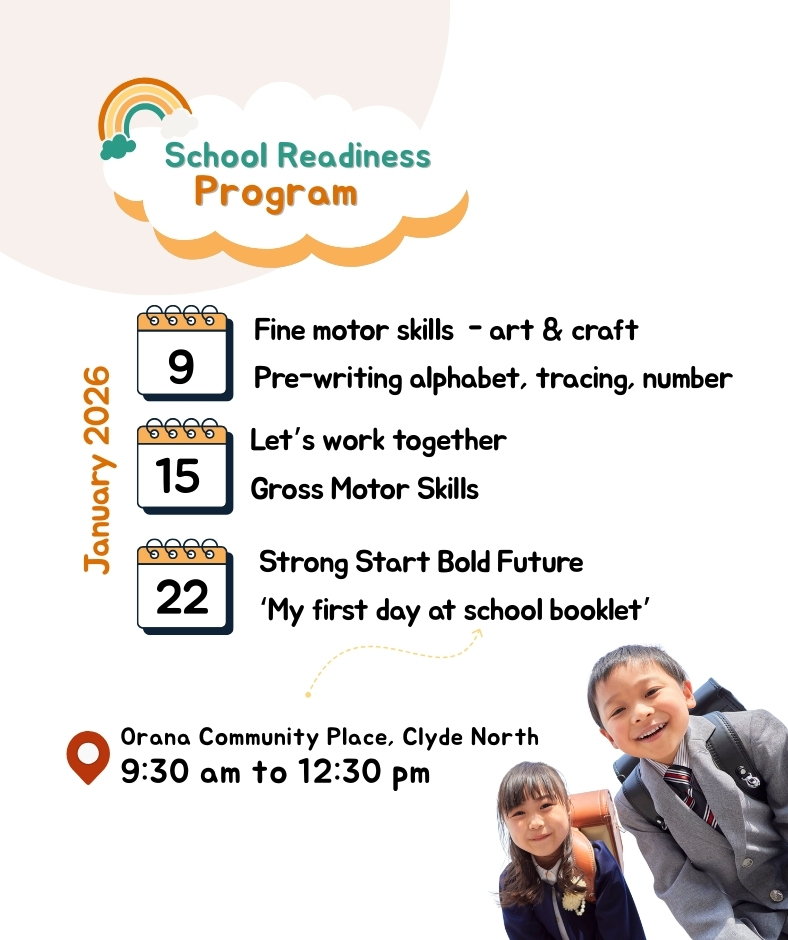 School Readiness
Program

January 2026

9
Fine motor skills - art & craft
Pre-writing alphabet, tracing, number

15
Let's work together
Gross Motor Skills

22
Strong Start Bold Future
'My first day at school booklet'

Orana Community Place, Clyde North
9:30 am to 12:30 pm